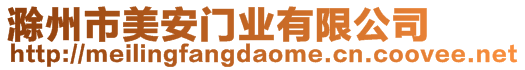 滁州市美安门业有限公司
http://meilingfangdaome.cn.coovee.net